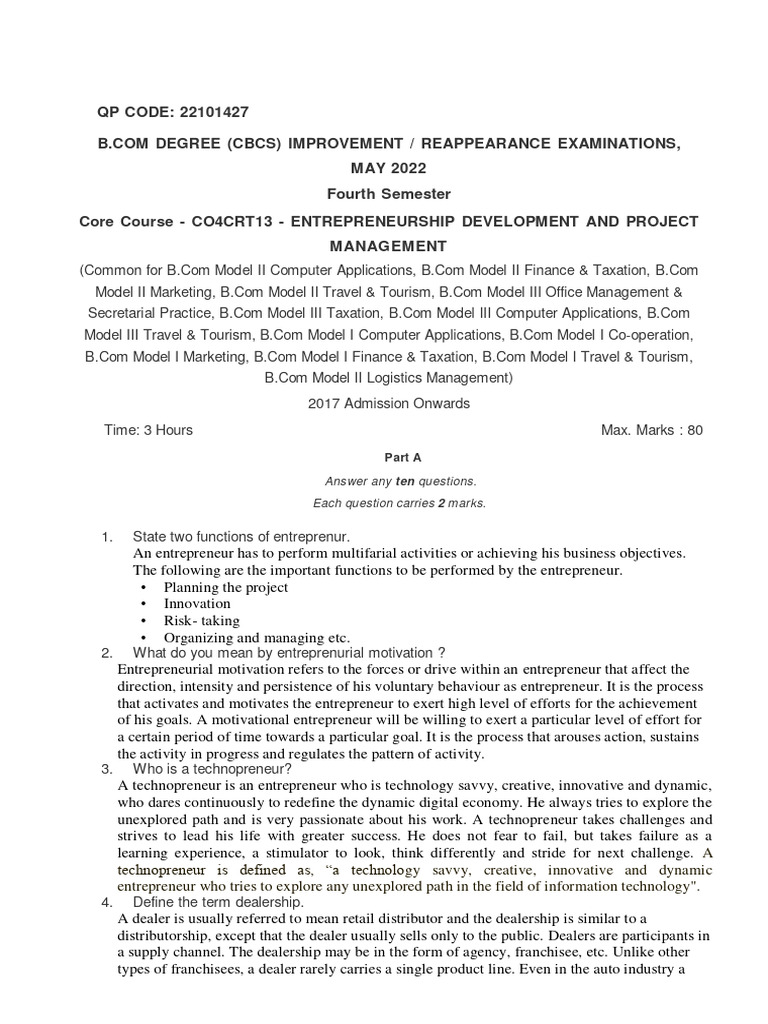 QP CODE: 22101427

B.COM DEGREE (CBCS) IMPROVEMENT / REAPPEARANCE EXAMINATIONS, MAY 2022

Fourth Semester

Core Course - CO4CRT13 - ENTREPRENEURSHIP DEVELOPMENT AND PROJECT MANAGEMENT

(Common for B.Com Model II Computer Applications, B.Com Model II Finance & Taxation, B.Com Model II Marketing, B.Com Model II Travel & Tourism, B.Com Model III Office Management & Secretarial Practice, B.Com Model III Taxation, B.Com Model III Computer Applications, B.Com Model III Travel & Tourism, B.Com Model I Computer Applications, B.Com Model I Co-operation, B.Com Model I Marketing, B.Com Model I Finance & Taxation, B.Com Model I Travel & Tourism, B.Com Model II Logistics Management)

2017 Admission Onwards

Time: 3 Hours Max. Marks : 80

Part A

Answer any ten questions.

Each question carries 2 marks.

1. State two functions of entreprenur.
An entrepreneur has to perform multifarial activities or achieving his business objectives. The following are the important functions to be performed by the entrepreneur.
• Planning the project
• Innovation
• Risk- taking
• Organizing and managing etc.

2. What do you mean by entreprenurial motivation ?
Entrepreneurial motivation refers to the forces or drive within an entrepreneur that affect the direction, intensity and persistence of his voluntary behaviour as entrepreneur. It is the process that activates and motivates the entrepreneur to exert high level of efforts for the achievement of his goals. A motivational entrepreneur will be willing to exert a particular level of effort for a certain period of time towards a particular goal. It is the process that arouses action, sustains the activity in progress and regulates the pattern of activity.

3. Who is a technopreneur?
A technopreneur is an entrepreneur who is technology savvy, creative, innovative and dynamic, who dares continuously to redefine the dynamic digital economy. He always tries to explore the unexplored path and is very passionate about his work. A technopreneur takes challenges and strives to lead his life with greater success. He does not fear to fail, but takes failure as a learning experience, a stimulator to look, think differently and stride for next challenge. A technopreneur is defined as, "a technology savvy, creative, innovative and dynamic entrepreneur who tries to explore any unexplored path in the field of information technology".

4. Define the term dealership.
A dealer is usually referred to mean retail distributor and the dealership is similar to a distributorship, except that the dealer usually sells only to the public. Dealers are participants in a supply channel. The dealership may be in the form of agency, franchisee, etc. Unlike other types of franchisees, a dealer rarely carries a single product line. Even in the auto industry a